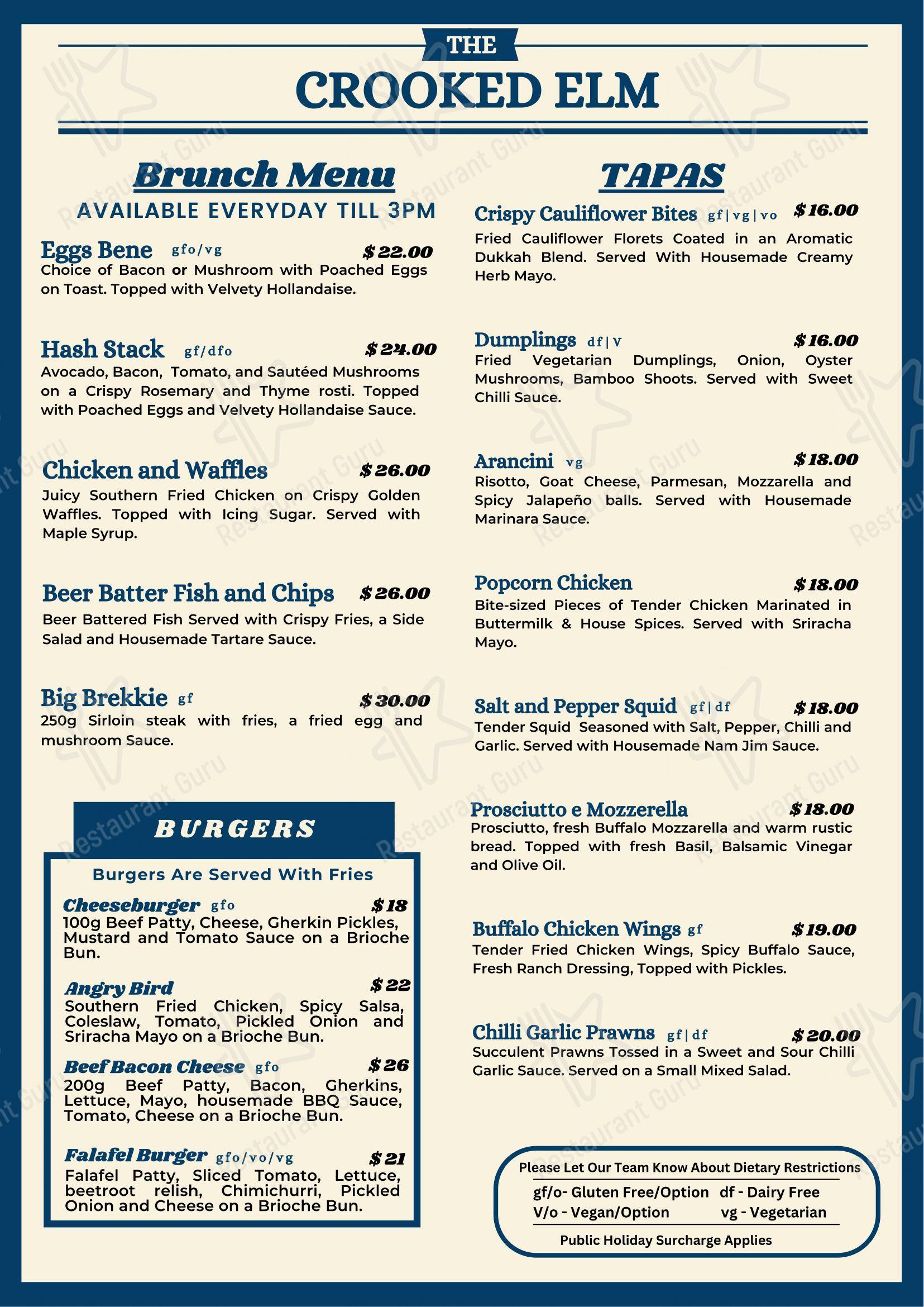 THE
CROOKED ELM

Brunch Menu
AVAILABLE EVERYDAY TILL 3PM

Eggs Bene gfo/vg $22.00
Choice of Bacon or Mushroom with Poached Eggs on Toast. Topped with Velvety Hollandaise.

Hash Stack gf/dfo $24.00
Avocado, Bacon, Tomato, and Sautéed Mushrooms on a Crispy Rosemary and Thyme rosti. Topped with Poached Eggs and Velvety Hollandaise Sauce.

Chicken and Waffles $26.00
Juicy Southern Fried Chicken on Crispy Golden Waffles. Topped with Icing Sugar. Served with Maple Syrup.

Beer Batter Fish and Chips $26.00
Beer Battered Fish Served with Crispy Fries, a Side Salad and Housemade Tartare Sauce.

Big Brekkie gf $30.00
250g Sirloin steak with fries, a fried egg and mushroom Sauce.

BURGERS
Burgers Are Served With Fries

Cheeseburger gfo $18
100g Beef Patty, Cheese, Gherkin Pickles, Mustard and Tomato Sauce on a Brioche Bun.

Angry Bird $22
Southern Fried Chicken, Spicy Salsa, Coleslaw, Tomato, Pickled Onion and Sriracha Mayo on a Brioche Bun.

Beef Bacon Cheese gfo $26
200g Beef Patty, Bacon, Gherkins, Lettuce, Mayo, housemade BBQ Sauce, Tomato, Cheese on a Brioche Bun.

Falafel Burger gfo/vo/vg $21
Falafel Patty, Sliced Tomato, Lettuce, beetroot relish, Chimichurri, Pickled Onion and Cheese on a Brioche Bun.

TAPAS

Crispy Cauliflower Bites gf|vg|vo $16.00
Fried Cauliflower Florets Coated in an Aromatic Dukkah Blend. Served With Housemade Creamy Herb Mayo.

Dumplings df|V $16.00
Fried Vegetarian Dumplings, Onion, Oyster Mushrooms, Bamboo Shoots. Served with Sweet Chilli Sauce.

Arancini vg $18.00
Risotto, Goat Cheese, Parmesan, Mozzarella and Spicy Jalapeño balls. Served with Housemade Marinara Sauce.

Popcorn Chicken $18.00
Bite-sized Pieces of Tender Chicken Marinated in Buttermilk & House Spices. Served with Sriracha Mayo.

Salt and Pepper Squid gf|df $18.00
Tender Squid Seasoned with Salt, Pepper, Chilli and Garlic. Served with Housemade Nam Jim Sauce.

Prosciutto e Mozzerella $18.00
Prosciutto, fresh Buffalo Mozzarella and warm rustic bread. Topped with fresh Basil, Balsamic Vinegar and Olive Oil.

Buffalo Chicken Wings gf $19.00
Tender Fried Chicken Wings, Spicy Buffalo Sauce, Fresh Ranch Dressing, Topped with Pickles.

Chilli Garlic Prawns gf|df $20.00
Succulent Prawns Tossed in a Sweet and Sour Chilli Garlic Sauce. Served on a Small Mixed Salad.

Please Let Our Team Know About Dietary Restrictions
gf/o- Gluten Free/Option df - Dairy Free
V/o - Vegan/Option vg - Vegetarian
Public Holiday Surcharge Applies

Restaurant Guru